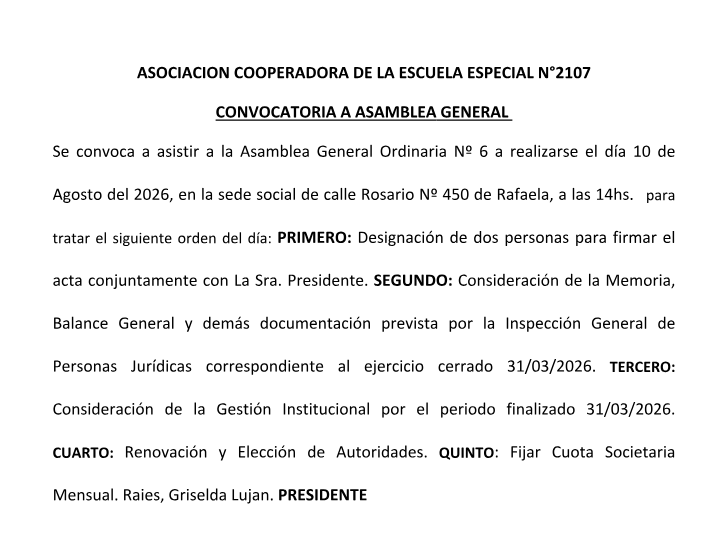 ASOCIACION COOPERADORA DE LA ESCUELA ESPECIAL N°2107

CONVOCATORIA A ASAMBLEA GENERAL

Se convoca a asistir a la Asamblea General Ordinaria Nº 6 a realizarse el día 10 de Agosto del 2026, en la sede social de calle Rosario Nº 450 de Rafaela, a las 14hs. para tratar el siguiente orden del día: PRIMERO: Designación de dos personas para firmar el acta conjuntamente con La Sra. Presidente. SEGUNDO: Consideración de la Memoria, Balance General y demás documentación prevista por la Inspección General de Personas Jurídicas correspondiente al ejercicio cerrado 31/03/2026. TERCERO: Consideración de la Gestión Institucional por el periodo finalizado 31/03/2026. CUARTO: Renovación y Elección de Autoridades. QUINTO: Fijar Cuota Societaria Mensual. Raies, Griselda Lujan. PRESIDENTE